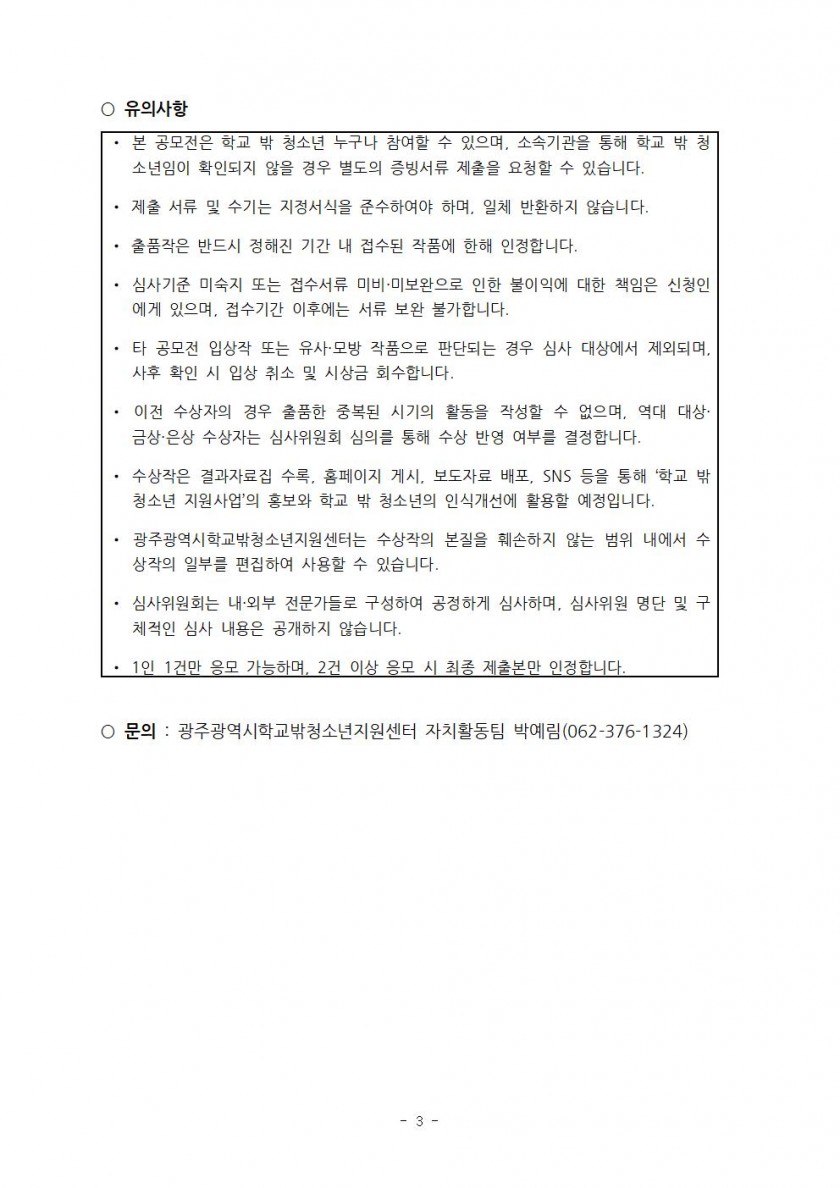 ○ 유의사항

• 본 공모전은 학교 밖 청소년 누구나 참여할 수 있으며, 소속기관을 통해 학교 밖 청소년임이 확인되지 않을 경우 별도의 증빙서류 제출을 요청할 수 있습니다.

• 제출 서류 및 수기는 지정서식을 준수하여야 하며, 일체 반환하지 않습니다.

• 출품작은 반드시 정해진 기간 내 접수된 작품에 한해 인정합니다.

• 심사기준 미숙지 또는 접수서류 미비·미보완으로 인한 불이익에 대한 책임은 신청인에게 있으며, 접수기간 이후에는 서류 보완 불가합니다.

• 타 공모전 입상작 또는 유사·모방 작품으로 판단되는 경우 심사 대상에서 제외되며, 사후 확인 시 입상 취소 및 시상금 회수합니다.

• 이전 수상자의 경우 출품한 중복된 시기의 활동을 작성할 수 없으며, 역대 대상·금상·은상 수상자는 심사위원회 심의를 통해 수상 반영 여부를 결정합니다.

• 수상작은 결과자료집 수록, 홈페이지 게시, 보도자료 배포, SNS 등을 통해 '학교 밖 청소년 지원사업'의 홍보와 학교 밖 청소년의 인식개선에 활용할 예정입니다.

• 광주광역시학교밖청소년지원센터는 수상작의 본질을 훼손하지 않는 범위 내에서 수상작의 일부를 편집하여 사용할 수 있습니다.

• 심사위원회는 내·외부 전문가들로 구성하여 공정하게 심사하며, 심사위원 명단 및 구체적인 심사 내용은 공개하지 않습니다.

• 1인 1건만 응모 가능하며, 2건 이상 응모 시 최종 제출본만 인정합니다.

○ 문의 : 광주광역시학교밖청소년지원센터 자치활동팀 박예림(062-376-1324)

- 3 -